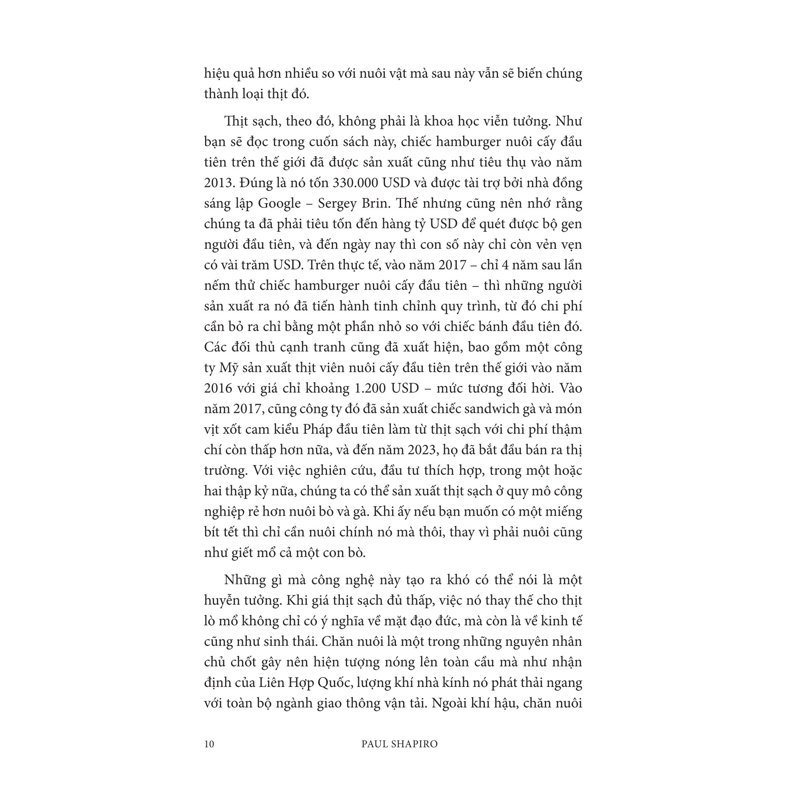 hiệu quả hơn nhiều so với nuôi vật mà sau này vẫn sẽ biến chúng thành loại thịt đó.

Thịt sạch, theo đó, không phải là khoa học viễn tưởng. Như bạn sẽ đọc trong cuốn sách này, chiếc hamburger nuôi cấy đầu tiên trên thế giới đã được sản xuất cũng như tiêu thụ vào năm 2013. Đúng là nó tốn 330.000 USD và được tài trợ bởi nhà đồng sáng lập Google – Sergey Brin. Thế nhưng cũng nên nhớ rằng chúng ta đã phải tiêu tốn đến hàng tỷ USD để quét được bộ gen người đầu tiên, và đến ngày nay thì con số này chỉ còn vẻn vẹn có vài trăm USD. Trên thực tế, vào năm 2017 – chỉ 4 năm sau lần nếm thử chiếc hamburger nuôi cấy đầu tiên – thì những người sản xuất ra nó đã tiến hành tinh chỉnh quy trình, từ đó chi phí cần bỏ ra chỉ bằng một phần nhỏ so với chiếc bánh đầu tiên đó. Các đối thủ cạnh tranh cũng đã xuất hiện, bao gồm một công ty Mỹ sản xuất thịt viên nuôi cấy đầu tiên trên thế giới vào năm 2016 với giá chỉ khoảng 1.200 USD – mức tương đối hời. Vào năm 2017, cũng công ty đó đã sản xuất chiếc sandwich gà và món vịt xốt cam kiểu Pháp đầu tiên làm từ thịt sạch với chi phí thậm chí còn thấp hơn nữa, và đến năm 2023, họ đã bắt đầu bán ra thị trường. Với việc nghiên cứu, đầu tư thích hợp, trong một hoặc hai thập kỷ nữa, chúng ta có thể sản xuất thịt sạch ở quy mô công nghiệp rẻ hơn nuôi bò và gà. Khi ấy nếu bạn muốn có một miếng bít tết thì chỉ cần nuôi chính nó mà thôi, thay vì phải nuôi cũng như giết mổ cả một con bò.

Những gì mà công nghệ này tạo ra khó có thể nói là một huyễn tưởng. Khi giá thịt sạch đủ thấp, việc nó thay thế cho thịt lò mổ không chỉ có ý nghĩa về mặt đạo đức, mà còn là về kinh tế cũng như sinh thái. Chăn nuôi là một trong những nguyên nhân chủ chốt gây nên hiện tượng nóng lên toàn cầu mà như nhận định của Liên Hợp Quốc, lượng khí nhà kính nó phát thải ngang với toàn bộ ngành giao thông vận tải. Ngoài khí hậu, chăn nuôi

10 PAUL SHAPIRO